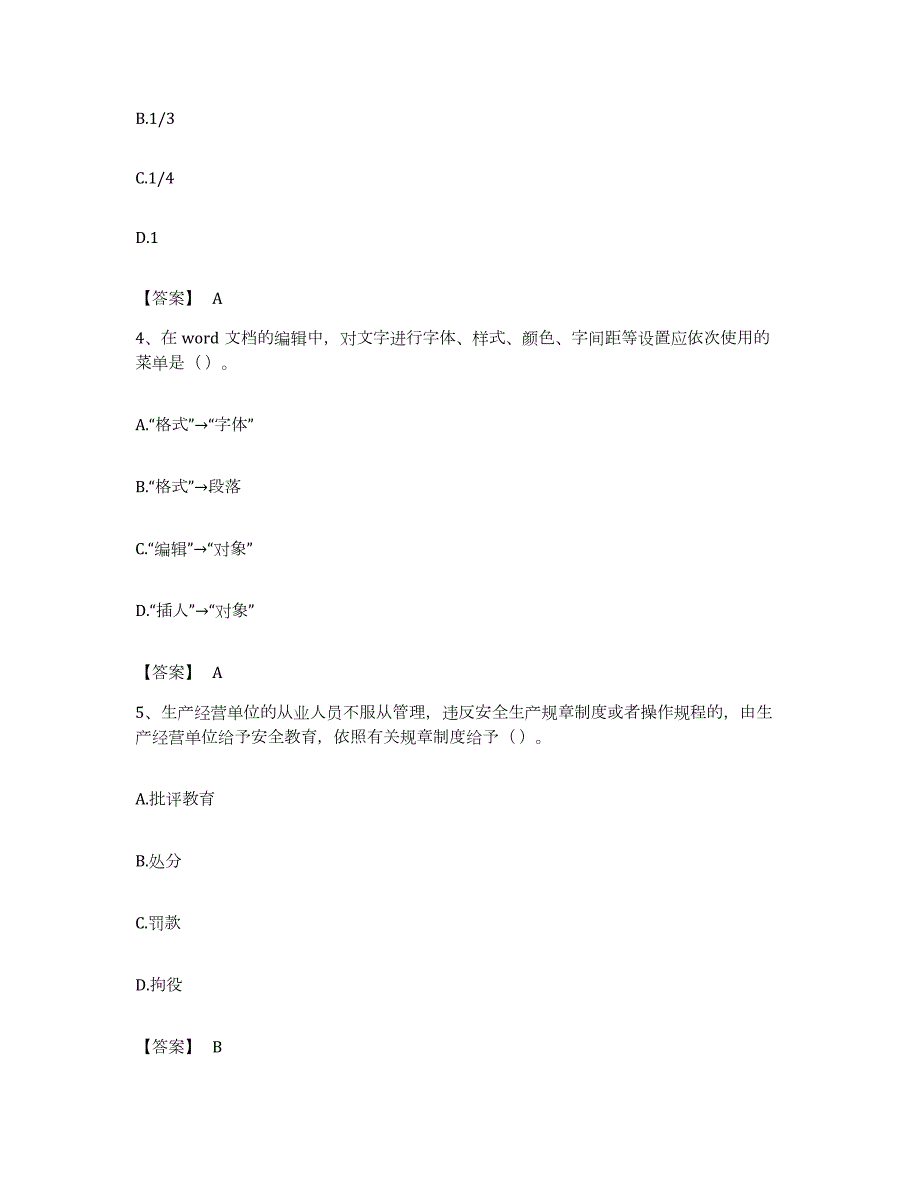 B.1/3

C.1/4

D.1

【答案】 A

4、在 word 文档的编辑中，对文字进行字体、样式、颜色、字间距等设置应依次使用的菜单是（）。

A.“格式”→“字体”

B.“格式”→段落

C.“编辑”→“对象”

D.“插人”→“对象”

【答案】 A

5、生产经营单位的从业人员不服从管理，违反安全生产规章制度或者操作规程的，由生产经营单位给予安全教育，依照有关规章制度给予（）。

A.批评教育

B.处分

C.罚款

D.拘役

【答案】 B